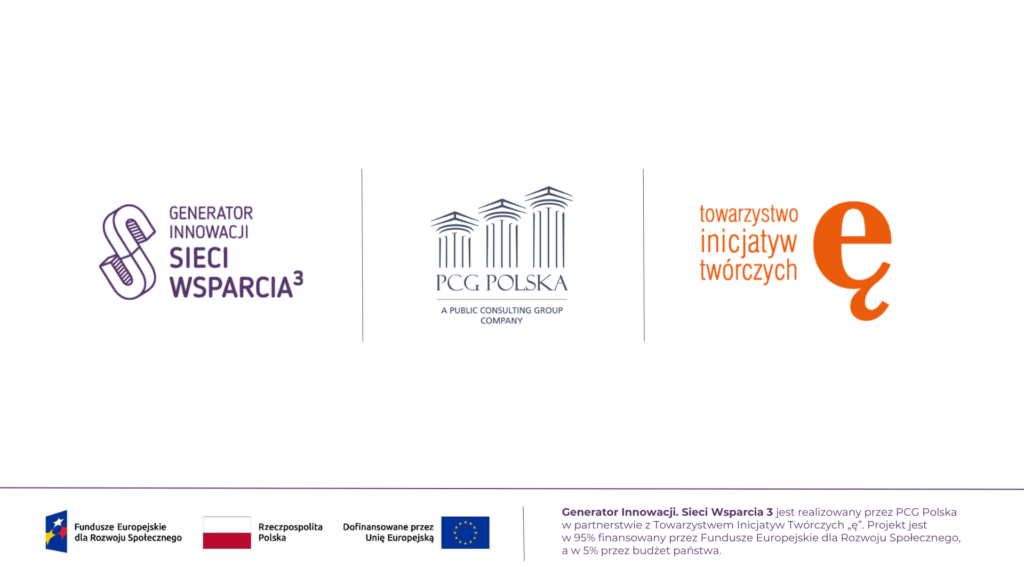 GENERATOR
INNOWACJI
SIECI
WSPARCIA$^{3}$

PCG POLSKA
A PUBLIC CONSULTING GROUP
COMPANY

towarzystwo
inicjatyw
twórczych
ę

Fundusze Europejskie
dla Rozwoju Społecznego

Rzeczpospolita
Polska

Dofinansowane przez
Unię Europejską

Generator Innowacji. Sieci Wsparcia 3 jest realizowany przez PCG Polska w partnerstwie z Towarzystwem Inicjatyw Twórczych „ę”. Projekt jest w 95% finansowany przez Fundusze Europejskie dla Rozwoju Społecznego, a w 5% przez budżet państwa.